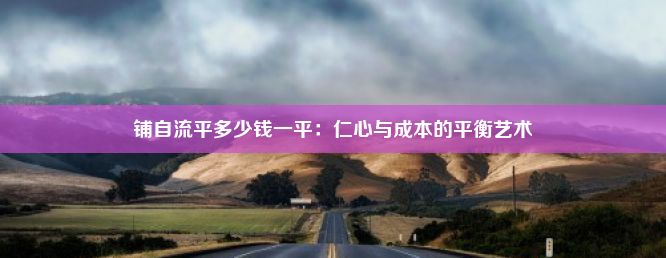 铺自流平多少钱一平：仁心与成本的平衡艺术